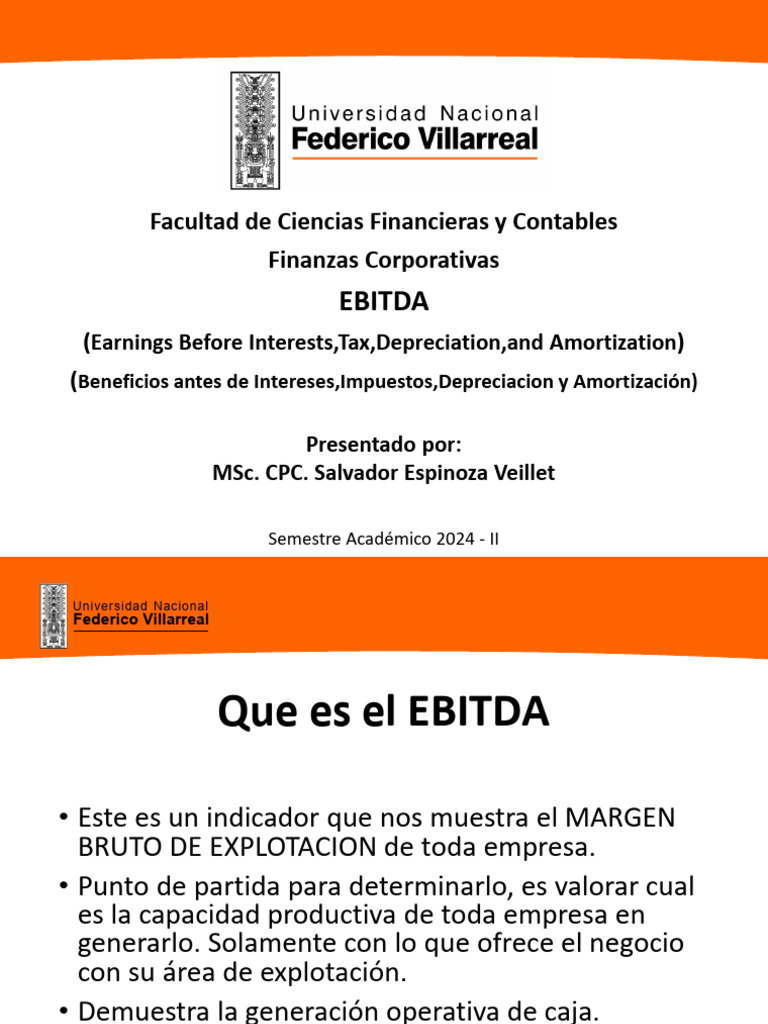 Universidad Nacional
Federico Villarreal

Facultad de Ciencias Financieras y Contables

Finanzas Corporativas

EBITDA

(Earnings Before Interests,Tax,Depreciation,and Amortization)

(Beneficios antes de Intereses,Impuestos,Depreciacion y Amortización)

Presentado por:
MSc. CPC. Salvador Espinoza Veillet

Semestre Académico 2024 - II

Universidad Nacional
Federico Villarreal

Que es el EBITDA

• Este es un indicador que nos muestra el MARGEN BRUTO DE EXPLOTACION de toda empresa.

• Punto de partida para determinarlo, es valorar cual es la capacidad productiva de toda empresa en generarlo. Solamente con lo que ofrece el negocio con su área de explotación.

• Demuestra la generación operativa de caja.